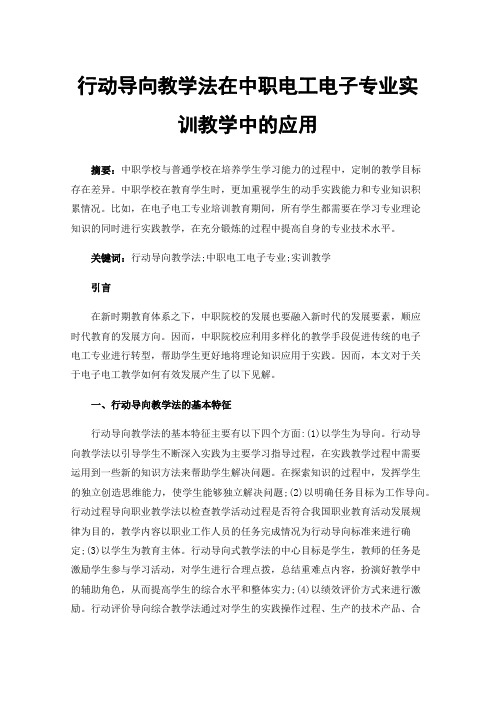 行动导向教学法在中职电工电子专业实训教学中的应用

摘要：中职学校与普通学校在培养学生学习能力的过程中，定制的教学目标存在差异。中职学校在教育学生时，更加重视学生的动手实践能力和专业知识积累情况。比如，在电子电工专业培训教育期间，所有学生都需要在学习专业理论知识的同时进行实践教学，在充分锻炼的过程中提高自身的专业技术水平。

关键词：行动导向教学法;中职电工电子专业;实训教学

引言

在新时期教育体系之下，中职院校的发展也要融入新时代的发展要素，顺应时代教育的发展方向。因而，中职院校应利用多样化的教学手段促进传统的电子电工专业进行转型，帮助学生更好地将理论知识应用于实践。因而，本文对于关于电子电工教学如何有效发展产生了以下见解。

一、行动导向教学法的基本特征

行动导向教学法的基本特征主要有以下四个方面:(1)以学生为导向。行动导向教学法以引导学生不断深入实践为主要学习指导过程，在实践教学过程中需要运用到一些新的知识方法来帮助学生解决问题。在探索知识的过程中，发挥学生的独立创造思维能力，使学生能够独立解决问题;(2)以明确任务目标为工作导向。行动过程导向职业教学法以检查教学活动过程是否符合我国职业教育活动发展规律为目的，教学内容以职业工作人员的任务完成情况为行动导向标准来进行确定;(3)以学生为教育主体。行动导向式教学法的中心目标是学生，教师的任务是激励学生参与学习活动，对学生进行合理点拨，总结重难点内容，扮演好教学中的辅助角色，从而提高学生的综合水平和整体实力;(4)以绩效评价方式来进行激励。行动评价导向综合教学法通过对学生的实践操作过程、生产的技术产品、合